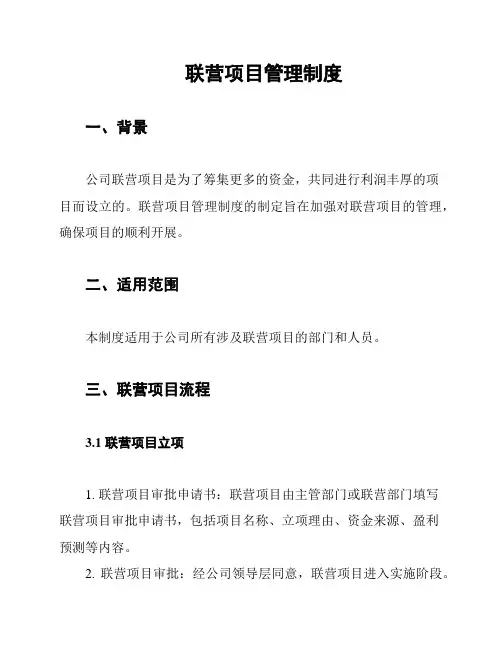 联营项目管理制度

一、背景

公司联营项目是为了筹集更多的资金，共同进行利润丰厚的项目而设立的。联营项目管理制度的制定旨在加强对联营项目的管理，确保项目的顺利开展。

二、适用范围

本制度适用于公司所有涉及联营项目的部门和人员。

三、联营项目流程

3.1 联营项目立项

1. 联营项目审批申请书：联营项目由主管部门或联营部门填写联营项目审批申请书，包括项目名称、立项理由、资金来源、盈利预测等内容。

2. 联营项目审批：经公司领导层同意，联营项目进入实施阶段。